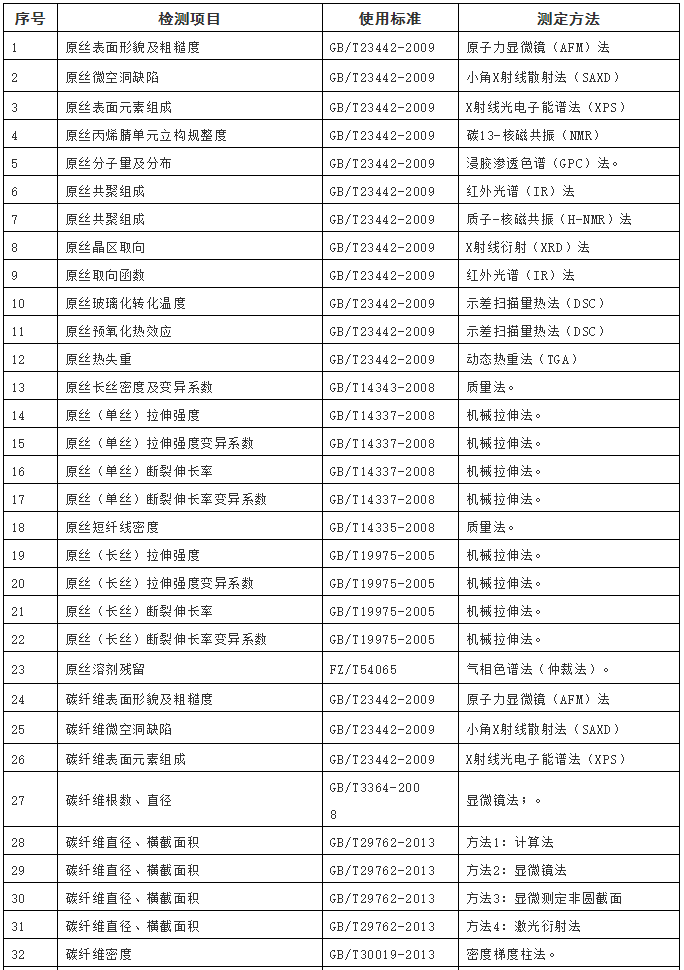 | 序号 | 检测项目 | 使用标准 | 测定方法 |
|---|---|---|---|
| 1 | 原丝表面形貌及粗糙度 | GB/T23442-2009 | 原子力显微镜（AFM）法 |
| 2 | 原丝微空洞缺陷 | GB/T23442-2009 | 小角X射线散射法（SAXD） |
| 3 | 原丝表面元素组成 | GB/T23442-2009 | X射线光电子能谱法（XPS） |
| 4 | 原丝丙烯腈单元立构规整度 | GB/T23442-2009 | 碳13-核磁共振（NMR） |
| 5 | 原丝分子量及分布 | GB/T23442-2009 | 浸胶渗透色谱（GPC）法。 |
| 6 | 原丝共聚组成 | GB/T23442-2009 | 红外光谱（IR）法 |
| 7 | 原丝共聚组成 | GB/T23442-2009 | 质子-核磁共振（H-NMR）法 |
| 8 | 原丝晶区取向 | GB/T23442-2009 | X射线衍射（XRD）法 |
| 9 | 原丝取向函数 | GB/T23442-2009 | 红外光谱（IR）法 |
| 10 | 原丝玻璃化转化温度 | GB/T23442-2009 | 示差扫描量热法（DSC） |
| 11 | 原丝预氧化热效应 | GB/T23442-2009 | 示差扫描量热法（DSC） |
| 12 | 原丝热失重 | GB/T23442-2009 | 动态热重法（TGA） |
| 13 | 原丝长丝密度及变异系数 | GB/T14343-2008 | 质量法。 |
| 14 | 原丝（单丝）拉伸强度 | GB/T14337-2008 | 机械拉伸法。 |
| 15 | 原丝（单丝）拉伸强度变异系数 | GB/T14337-2008 | 机械拉伸法。 |
| 16 | 原丝（单丝）断裂伸长率 | GB/T14337-2008 | 机械拉伸法。 |
| 17 | 原丝（单丝）断裂伸长率变异系数 | GB/T14337-2008 | 机械拉伸法。 |
| 18 | 原丝短纤线密度 | GB/T14335-2008 | 质量法。 |
| 19 | 原丝（长丝）拉伸强度 | GB/T19975-2005 | 机械拉伸法。 |
| 20 | 原丝（长丝）拉伸强度变异系数 | GB/T19975-2005 | 机械拉伸法。 |
| 21 | 原丝（长丝）断裂伸长率 | GB/T19975-2005 | 机械拉伸法。 |
| 22 | 原丝（长丝）断裂伸长率变异系数 | GB/T19975-2005 | 机械拉伸法。 |
| 23 | 原丝溶剂残留 | FZ/T54065 | 气相色谱法（仲裁法）。 |
| 24 | 碳纤维表面形貌及粗糙度 | GB/T23442-2009 | 原子力显微镜（AFM）法 |
| 25 | 碳纤维微空洞缺陷 | GB/T23442-2009 | 小角X射线散射法（SAXD） |
| 26 | 碳纤维表面元素组成 | GB/T23442-2009 | X射线光电子能谱法（XPS） |
| 27 | 碳纤维根数、直径 | GB/T3364-2008 | 显微镜法；。 |
| 28 | 碳纤维直径、横截面积 | GB/T29762-2013 | 方法1：计算法 |
| 29 | 碳纤维直径、横截面积 | GB/T29762-2013 | 方法2：显微镜法 |
| 30 | 碳纤维直径、横截面积 | GB/T29762-2013 | 方法3：显微测定非圆截面 |
| 31 | 碳纤维直径、横截面积 | GB/T29762-2013 | 方法4：激光衍射法 |
| 32 | 碳纤维密度 | GB/T30019-2013 | 密度梯度柱法。 |